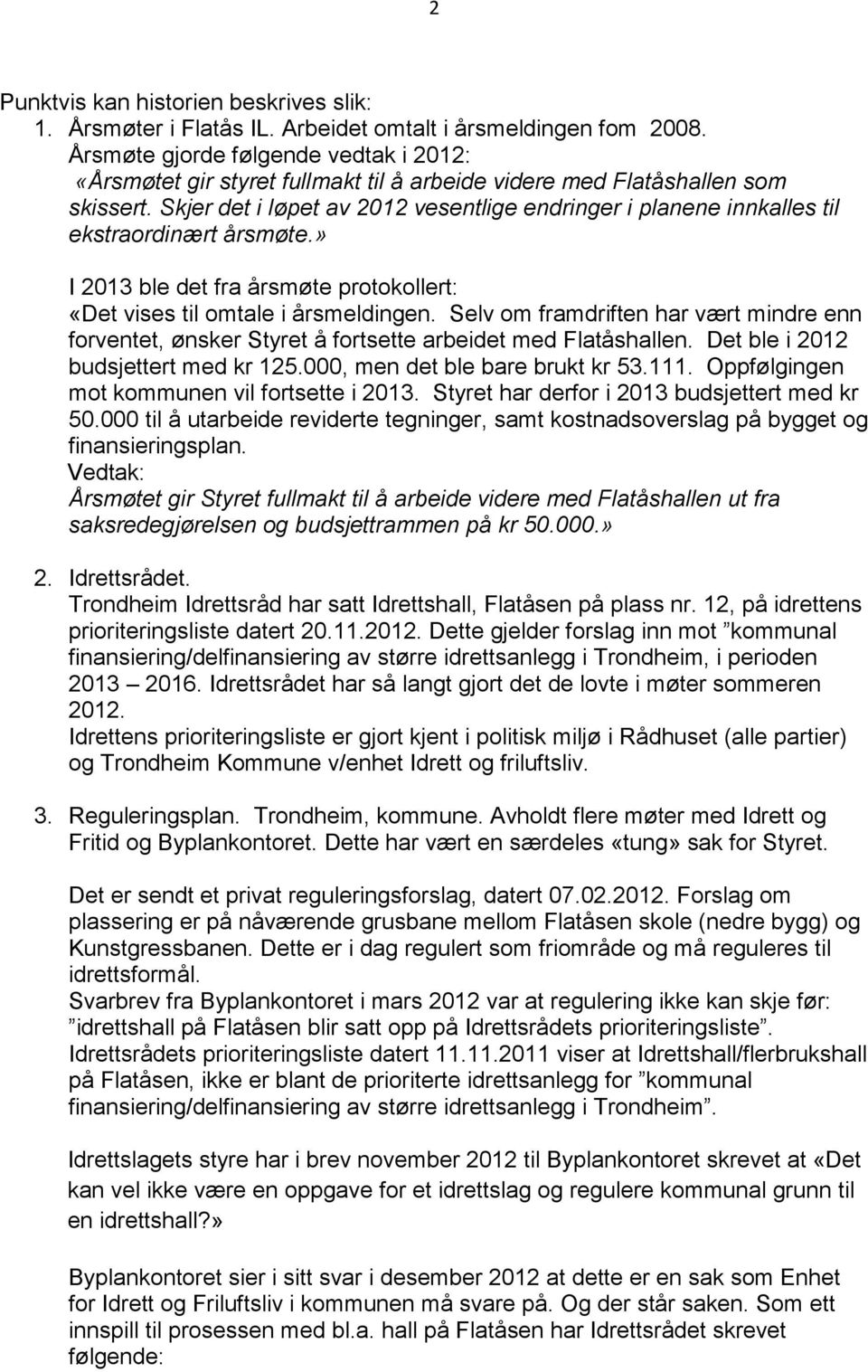 2

Punktvis kan historien beskrives slik:
1. Årsmøter i Flatås IL. Arbeidet omtalt i årsmeldingen fom 2008.
Årsmøte gjorde følgende vedtak i 2012:
«Årsmøtet gir styret fullmakt til å arbeide videre med Flatåshallen som skissert. Skjer det i løpet av 2012 vesentlige endringer i planene innkalles til ekstraordinært årsmøte.»

I 2013 ble det fra årsmøte protokollert:
«Det vises til omtale i årsmeldingen. Selv om framdriften har vært mindre enn forventet, ønsker Styret å fortsette arbeidet med Flatåshallen. Det ble i 2012 budsjettert med kr 125.000, men det ble bare brukt kr 53.111. Oppfølgingen mot kommunen vil fortsette i 2013. Styret har derfor i 2013 budsjettert med kr 50.000 til å utarbeide reviderte tegninger, samt kostnadsoverslag på bygget og finansieringsplan.
Vedtak:
Årsmøtet gir Styret fullmakt til å arbeide videre med Flatåshallen ut fra saksredegjørelsen og budsjettrammen på kr 50.000.»

2. Idrettsrådet.
Trondheim Idrettsråd har satt Idrettshall, Flatåsen på plass nr. 12, på idrettens prioriteringsliste datert 20.11.2012. Dette gjelder forslag inn mot ”kommunal finansiering/delfinansiering av større idrettsanlegg i Trondheim, i perioden 2013 – 2016. Idrettsrådet har så langt gjort det de lovte i møter sommeren 2012.
Idrettens prioriteringsliste er gjort kjent i politisk miljø i Rådhuset (alle partier) og Trondheim Kommune v/enhet Idrett og friluftsliv.

3. Reguleringsplan. Trondheim, kommune. Avholdt flere møter med Idrett og Fritid og Byplankontoret. Dette har vært en særdeles «tung» sak for Styret.

Det er sendt et privat reguleringsforslag, datert 07.02.2012. Forslag om plassering er på nåværende grusbane mellom Flatåsen skole (nedre bygg) og Kunstgressbanen. Dette er i dag regulert som friområde og må reguleres til idrettsformål.
Svarbrev fra Byplankontoret i mars 2012 var at regulering ikke kan skje før: ”idrettshall på Flatåsen blir satt opp på Idrettsrådets prioriteringsliste”.
Idrettsrådets prioriteringsliste datert 11.11.2011 viser at Idrettshall/flerbrukshall på Flatåsen, ikke er blant de prioriterte idrettsanlegg for ”kommunal finansiering/delfinansiering av større idrettsanlegg i Trondheim”.

Idrettslagets styre har i brev november 2012 til Byplankontoret skrevet at «Det kan vel ikke være en oppgave for et idrettslag og regulere kommunal grunn til en idrettshall?»

Byplankontoret sier i sitt svar i desember 2012 at dette er en sak som Enhet for Idrett og Friluftsliv i kommunen må svare på. Og der står saken. Som ett innspill til prosessen med bl.a. hall på Flatåsen har Idrettsrådet skrevet følgende: